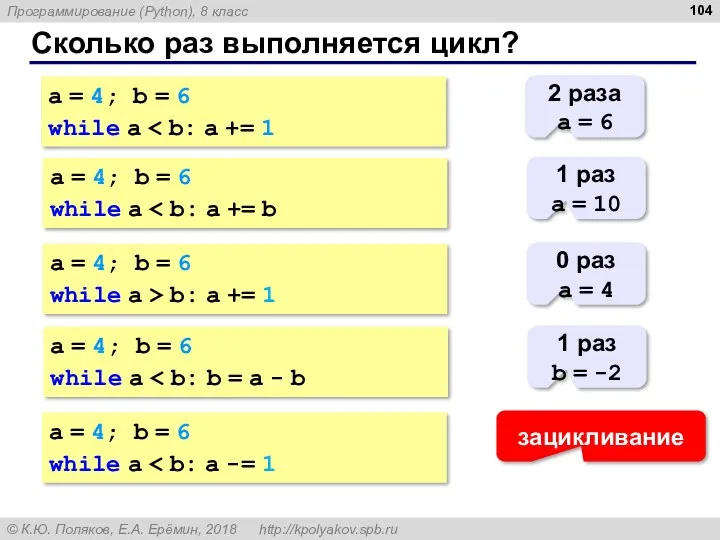 Программирование (Python), 8 класс

104

Сколько раз выполняется цикл?

a = 4; b = 6
while a < b: a += 1

2 раза
a = 6

a = 4; b = 6
while a < b: a += b

1 раз
a = 10

a = 4; b = 6
while a > b: a += 1

0 раз
a = 4

a = 4; b = 6
while a < b: b = a - b

1 раз
b = -2

a = 4; b = 6
while a < b: a -= 1

зацикливание

© К.Ю. Поляков, Е.А. Ерёмин, 2018 http://kpolyakov.spb.ru